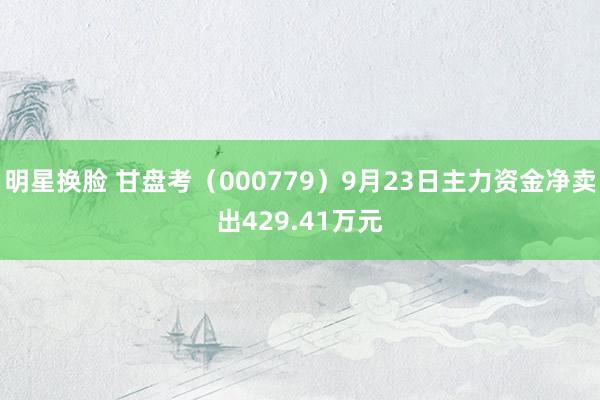 明星换脸 甘盘考（000779）9月23日主力资金净卖出429.41万元